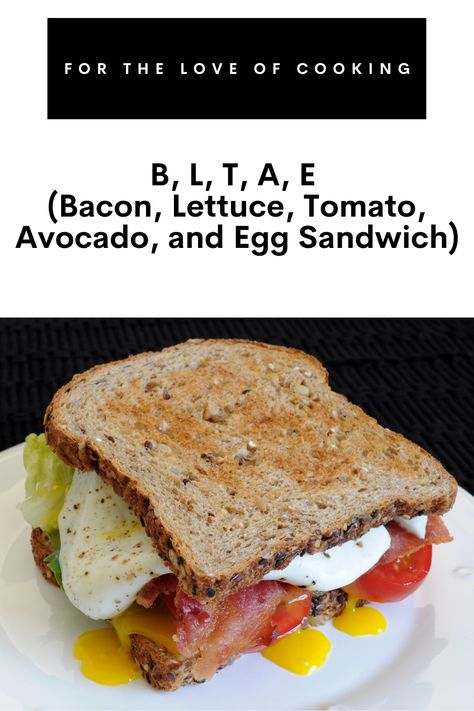 FOR THE LOVE OF COOKING

B, L, T, A, E
(Bacon, Lettuce, Tomato, Avocado, and Egg Sandwich)